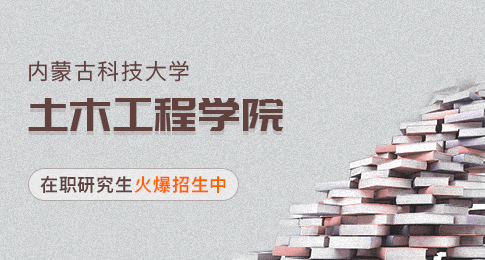 内蒙古科技大学
土木工程学院
在职研究生火爆招生中